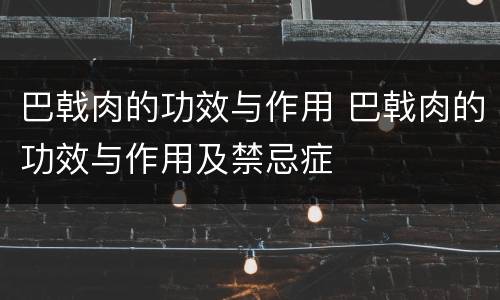 巴戟肉的功效与作用 巴戟肉的功效与作用及禁忌症